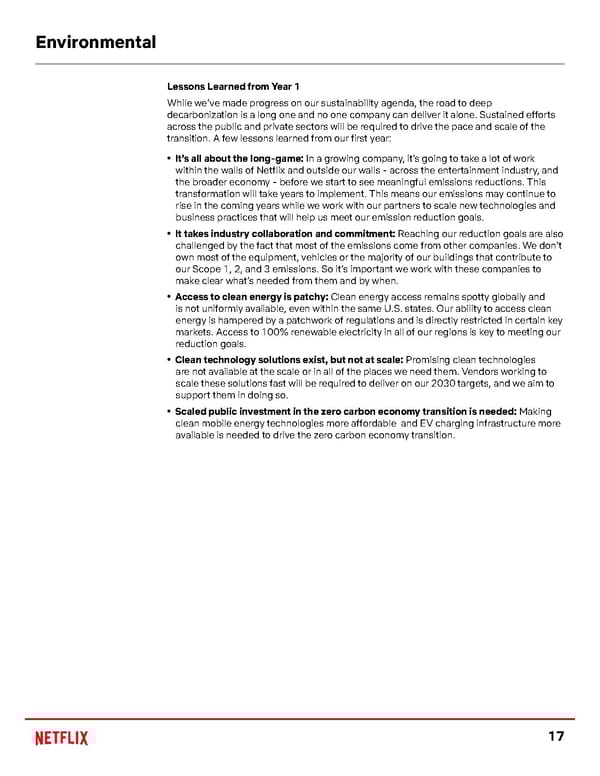 Environmental

Lessons Learned from Year 1

While we've made progress on our sustainability agenda, the road to deep decarbonization is a long one and no one company can deliver it alone. Sustained efforts across the public and private sectors will be required to drive the pace and scale of the transition. A few lessons learned from our first year:

• It's all about the long-game: In a growing company, it's going to take a lot of work within the walls of Netflix and outside our walls - across the entertainment industry, and the broader economy - before we start to see meaningful emissions reductions. This transformation will take years to implement. This means our emissions may continue to rise in the coming years while we work with our partners to scale new technologies and business practices that will help us meet our emission reduction goals.

• It takes industry collaboration and commitment: Reaching our reduction goals are also challenged by the fact that most of the emissions come from other companies. We don't own most of the equipment, vehicles or the majority of our buildings that contribute to our Scope 1, 2, and 3 emissions. So it's important we work with these companies to make clear what's needed from them and by when.

• Access to clean energy is patchy: Clean energy access remains spotty globally and is not uniformly available, even within the same U.S. states. Our ability to access clean energy is hampered by a patchwork of regulations and is directly restricted in certain key markets. Access to 100% renewable electricity in all of our regions is key to meeting our reduction goals.

• Clean technology solutions exist, but not at scale: Promising clean technologies are not available at the scale or in all of the places we need them. Vendors working to scale these solutions fast will be required to deliver on our 2030 targets, and we aim to support them in doing so.

• Scaled public investment in the zero carbon economy transition is needed: Making clean mobile energy technologies more affordable and EV charging infrastructure more available is needed to drive the zero carbon economy transition.

NETFLIX

17